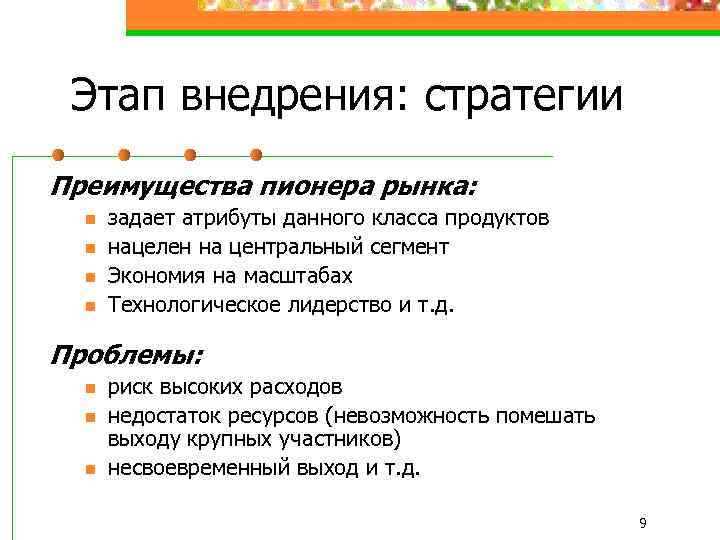 Этап внедрения: стратегии

Преимущества пионера рынка:

- задает атрибуты данного класса продуктов
- нацелен на центральный сегмент
- Экономия на масштабах
- Технологическое лидерство и т.д.

Проблемы:

- риск высоких расходов
- недостаток ресурсов (невозможность помешать выходу крупных участников)
- несвоевременный выход и т.д.

9